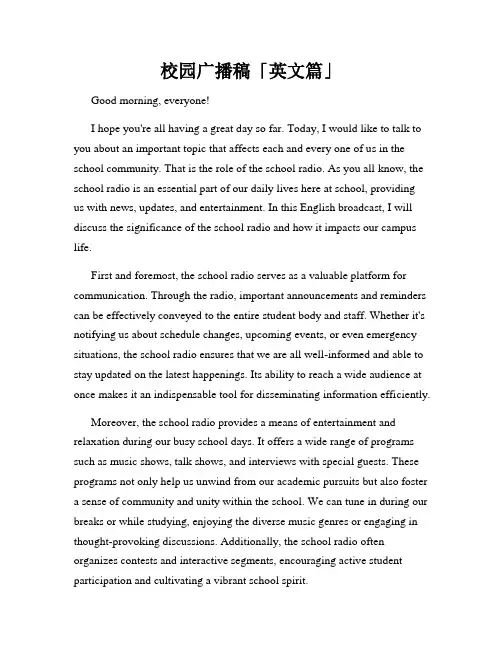 校园广播稿「英文篇」

Good morning, everyone!

I hope you're all having a great day so far. Today, I would like to talk to you about an important topic that affects each and every one of us in the school community. That is the role of the school radio. As you all know, the school radio is an essential part of our daily lives here at school, providing us with news, updates, and entertainment. In this English broadcast, I will discuss the significance of the school radio and how it impacts our campus life.

First and foremost, the school radio serves as a valuable platform for communication. Through the radio, important announcements and reminders can be effectively conveyed to the entire student body and staff. Whether it's notifying us about schedule changes, upcoming events, or even emergency situations, the school radio ensures that we are all well-informed and able to stay updated on the latest happenings. Its ability to reach a wide audience at once makes it an indispensable tool for disseminating information efficiently.

Moreover, the school radio provides a means of entertainment and relaxation during our busy school days. It offers a wide range of programs such as music shows, talk shows, and interviews with special guests. These programs not only help us unwind from our academic pursuits but also foster a sense of community and unity within the school. We can tune in during our breaks or while studying, enjoying the diverse music genres or engaging in thought-provoking discussions. Additionally, the school radio often organizes contests and interactive segments, encouraging active student participation and cultivating a vibrant school spirit.